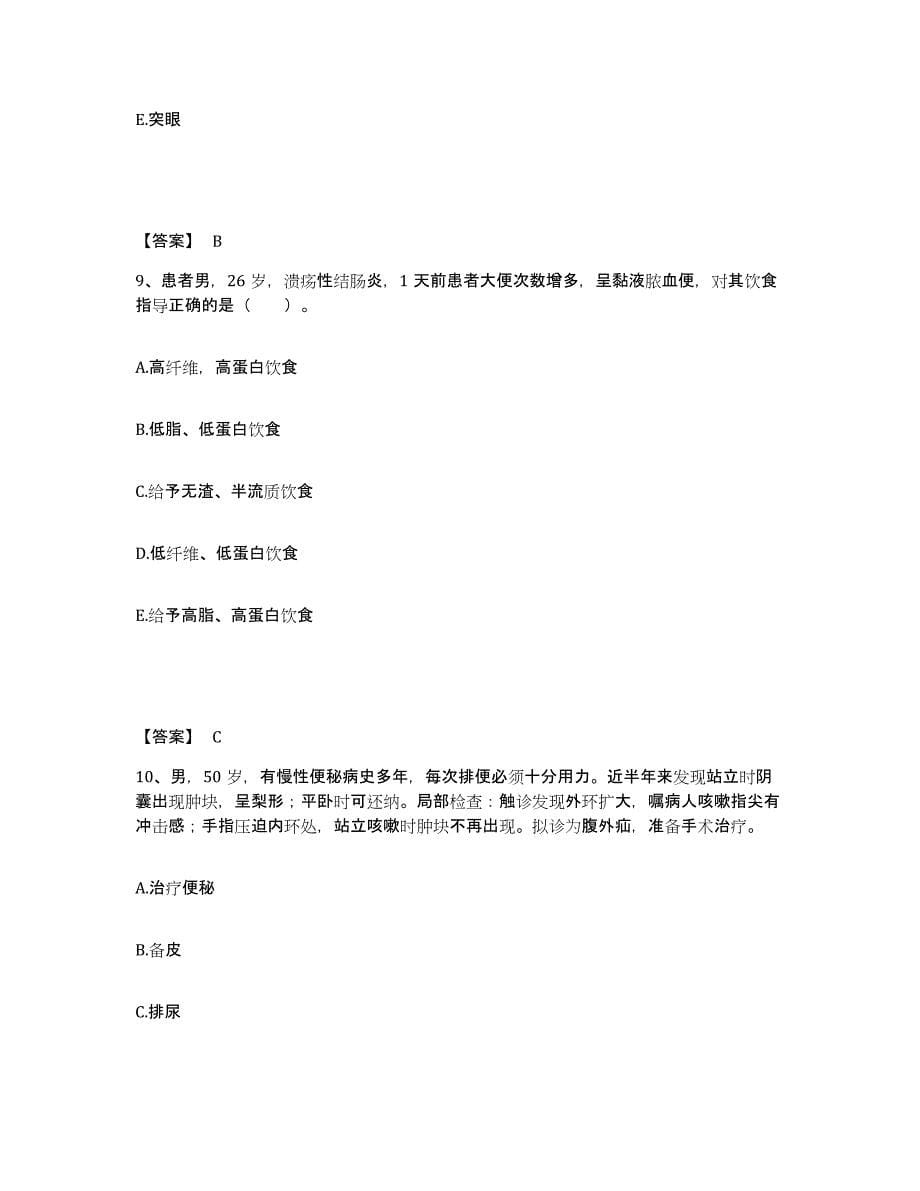 E.突眼

【答案】 B

9、患者男，26 岁，溃疡性结肠炎，1 天前患者大便次数增多，呈黏液脓血便，对其饮食指导正确的是（　　）。

A.高纤维，高蛋白饮食

B.低脂、低蛋白饮食

C.给予无渣、半流质饮食

D.低纤维、低蛋白饮食

E.给予高脂、高蛋白饮食

【答案】 C

10、男，50 岁，有慢性便秘病史多年，每次排便必须十分用力。近半年来发现站立时阴囊出现肿块，呈梨形；平卧时可还纳。局部检查：触诊发现外环扩大，嘱病人咳嗽指尖有冲击感；手指压迫内环处，站立咳嗽时肿块不再出现。拟诊为腹外疝，准备手术治疗。

A.治疗便秘

B.备皮

C.排尿